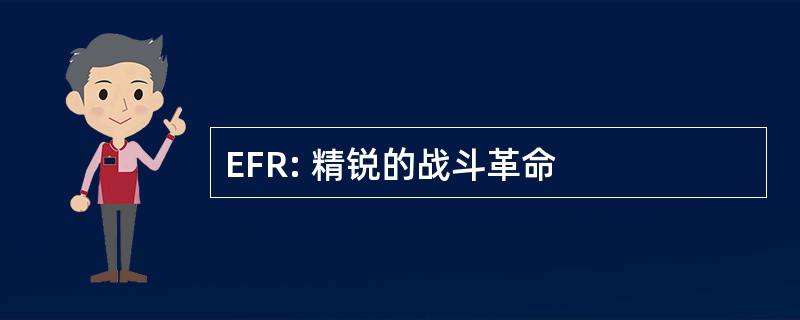 EFR: 精锐的战斗革命